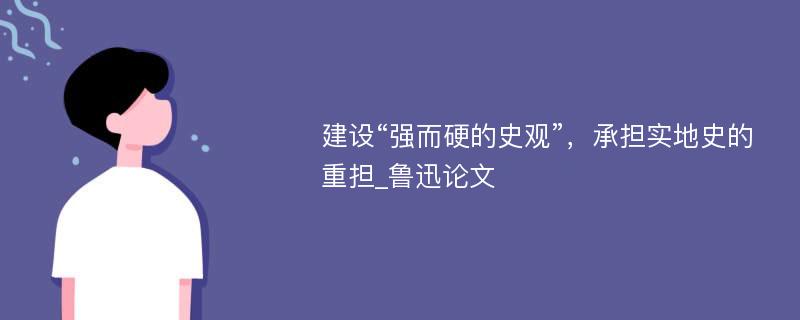 建设“强而硬的史观”，承担实地史的重担_鲁迅论文